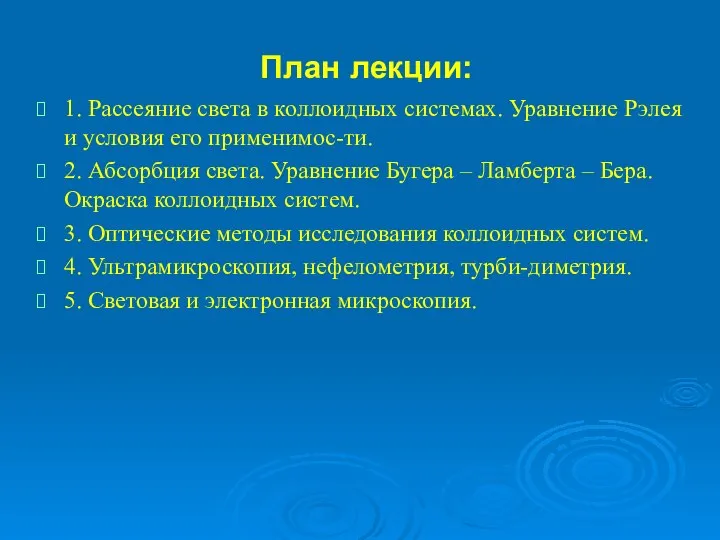 План лекции:

1. Рассеяние света в коллоидных системах. Уравнение Рэлея и условия его применимос-ти.

2. Абсорбция света. Уравнение Бугера – Ламберта – Бера. Окраска коллоидных систем.

3. Оптические методы исследования коллоидных систем.

4. Ультрамикроскопия, нефелометрия, турби-диметрия.

5. Световая и электронная микроскопия.